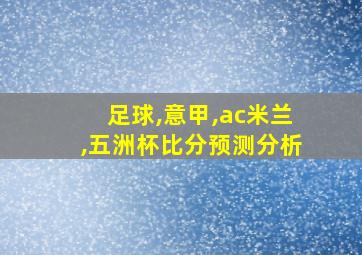 足球,意甲,ac米兰,五洲杯比分预测分析